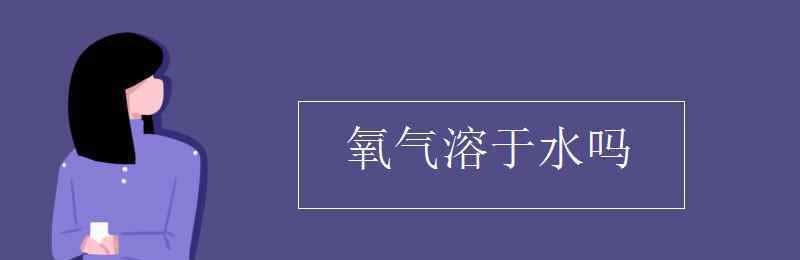 氧气溶于水吗